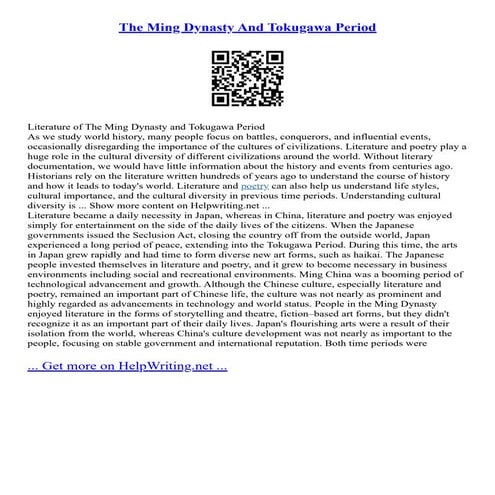 The Ming Dynasty And Tokugawa Period

Literature of The Ming Dynasty and Tokugawa Period
As we study world history, many people focus on battles, conquerors, and influential events, occasionally disregarding the importance of the cultures of civilizations. Literature and poetry play a huge role in the cultural diversity of different civilizations around the world. Without literary documentation, we would have little information about the history and events from centuries ago. Historians rely on the literature written hundreds of years ago to understand the course of history and how it leads to today's world. Literature and poetry can also help us understand life styles, cultural importance, and the cultural diversity in previous time periods. Understanding cultural diversity is ... Show more content on Helpwriting.net ...
Literature became a daily necessity in Japan, whereas in China, literature and poetry was enjoyed simply for entertainment on the side of the daily lives of the citizens. When the Japanese governments issued the Seclusion Act, closing the country off from the outside world, Japan experienced a long period of peace, extending into the Tokugawa Period. During this time, the arts in Japan grew rapidly and had time to form diverse new art forms, such as haikai. The Japanese people invested themselves in literature and poetry, and it grew to become necessary in business environments including social and recreational environments. Ming China was a booming period of technological advancement and growth. Although the Chinese culture, especially literature and poetry, remained an important part of Chinese life, the culture was not nearly as prominent and highly regarded as advancements in technology and world status. People in the Ming Dynasty enjoyed literature in the forms of storytelling and theatre, fiction–based art forms, but they didn't recognize it as an important part of their daily lives. Japan's flourishing arts were a result of their isolation from the world, whereas China's culture development was not nearly as important to the people, focusing on stable government and international reputation. Both time periods were

... Get more on HelpWriting.net ...